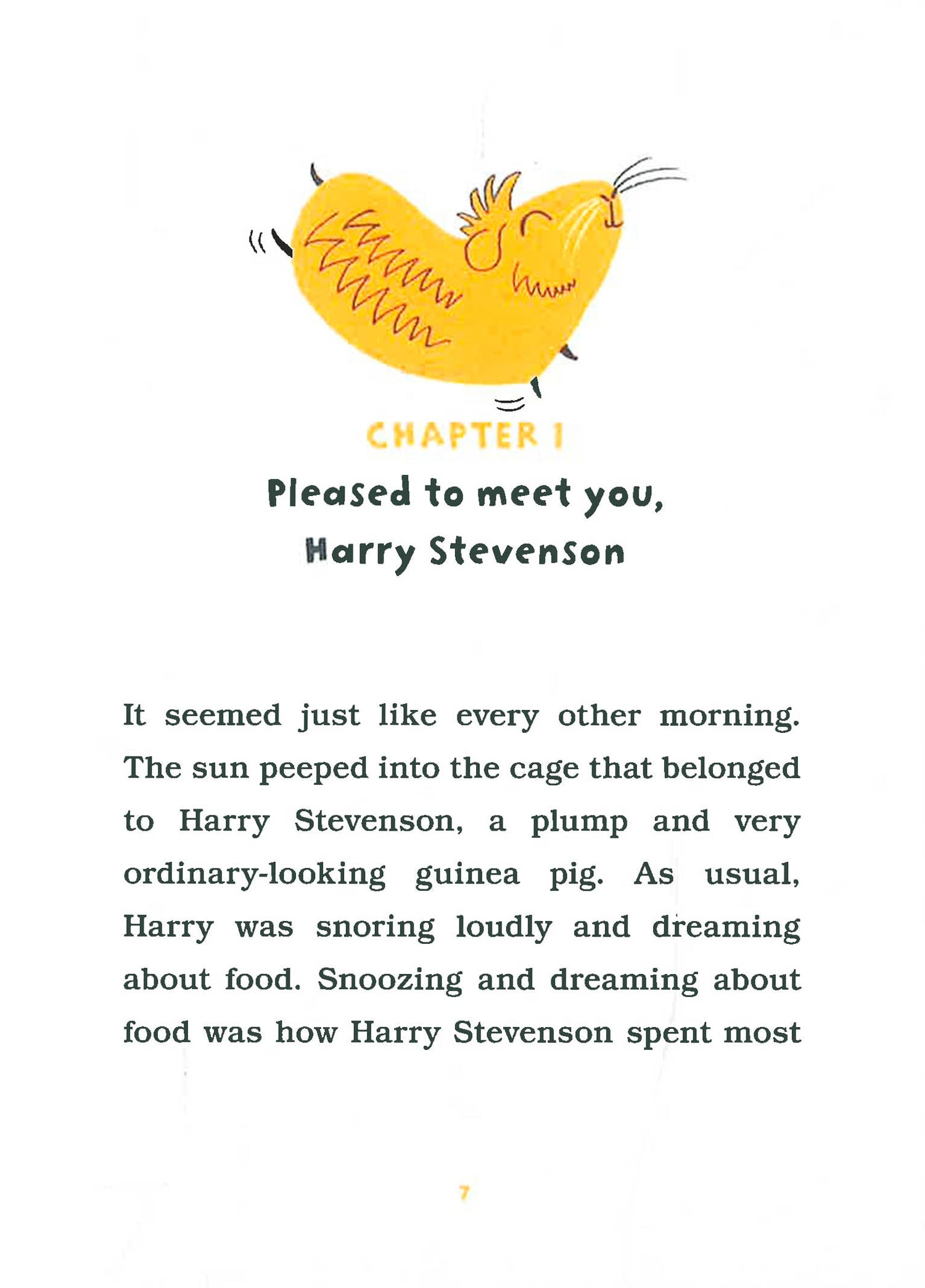 CHAPTER 1

Pleased to meet you, Harry Stevenson

It seemed just like every other morning. The sun peeped into the cage that belonged to Harry Stevenson, a plump and very ordinary-looking guinea pig. As usual, Harry was snoring loudly and dreaming about food. Snoozing and dreaming about food was how Harry Stevenson spent most

7